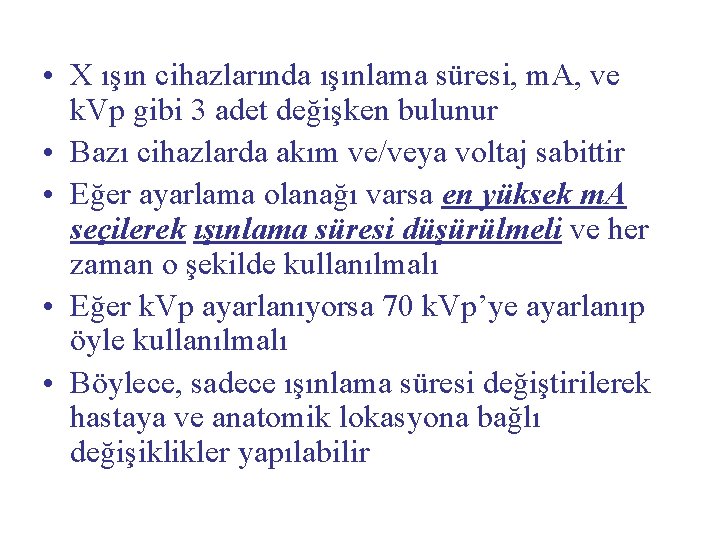 • X ışın cihazlarında ışınlama süresi, mA, ve kVp gibi 3 adet değişken bulunur
• Bazı cihazlarda akım ve/veya voltaj sabittir
• Eğer ayarlama olanağı varsa en yüksek mA seçilerek ışınlama süresi düşürülmeli ve her zaman o şekilde kullanılmalı
• Eğer kVp ayarlanıyorsa 70 kVp'ye ayarlanıp öyle kullanılmalı
• Böylece, sadece ışınlama süresi değiştirilerek hastaya ve anatomik lokasyona bağlı değişiklikler yapılabilir